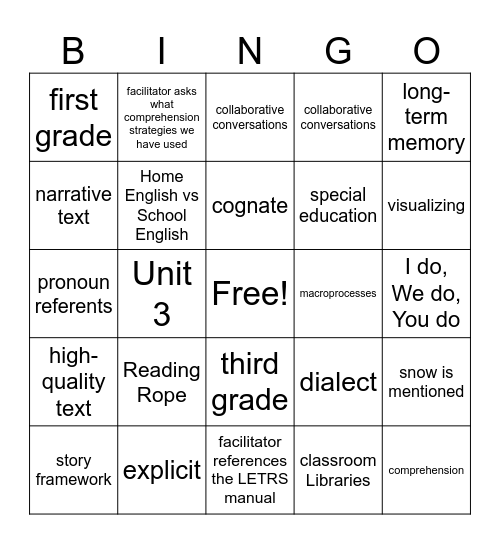 | B | I | N | G | O |
|---|---|---|---|---|
| first grade | facilitator asks what comprehension strategies we have used | collaborative conversations | collaborative conversations | long-term memory |
| narrative text | Home English vs School English | cognate | special education | visualizing |
| pronoun referents | Unit 3 | Free! | macroprocesses | I do, We do, You do |
| high-quality text | Reading Rope | third grade | dialect | snow is mentioned |
| story framework | explicit | facilitator references the LETRS manual | classroom Libraries | comprehension |